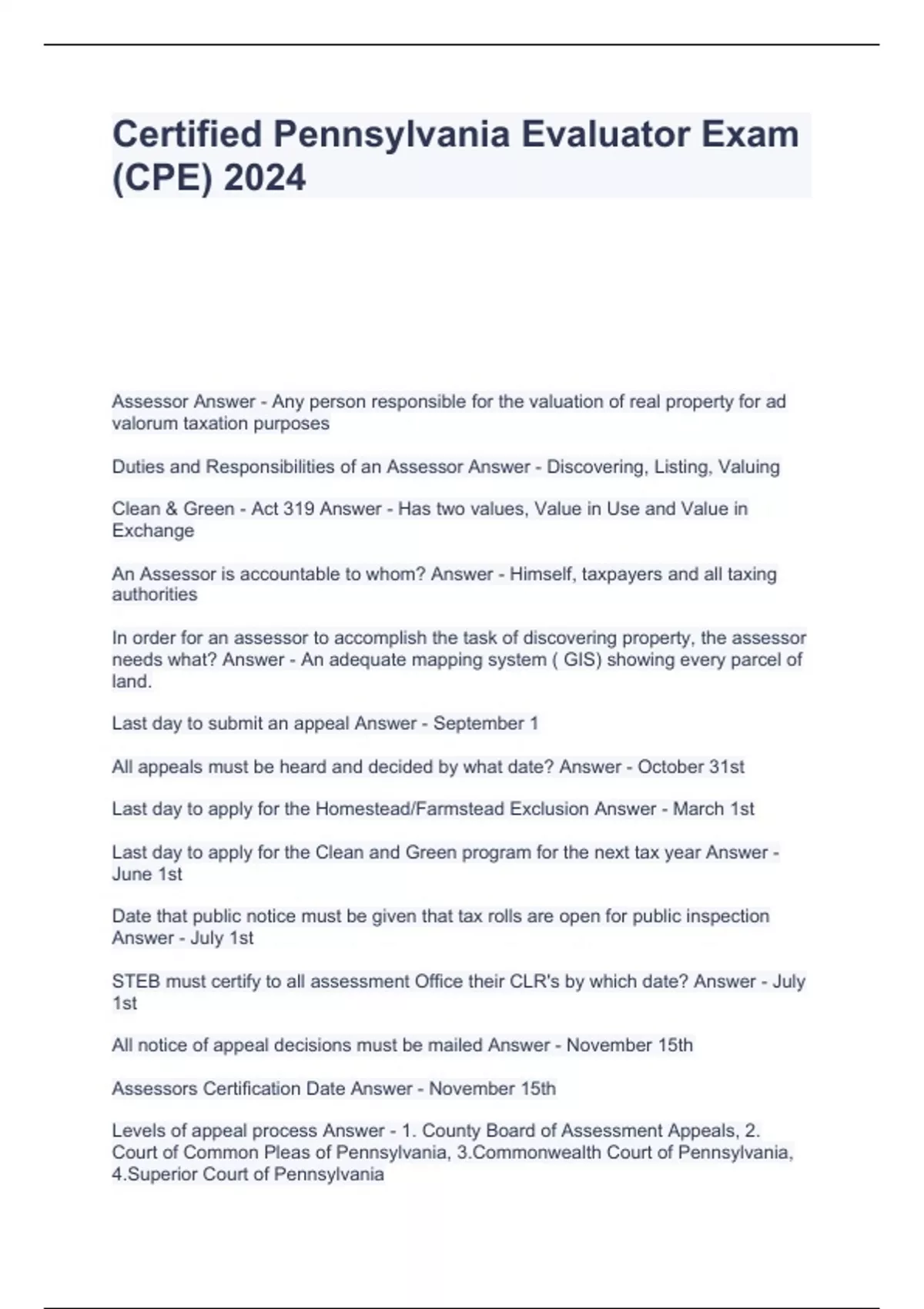 Certified Pennsylvania Evaluator Exam (CPE) 2024

Assessor Answer - Any person responsible for the valuation of real property for ad valorum taxation purposes

Duties and Responsibilities of an Assessor Answer - Discovering, Listing, Valuing

Clean & Green - Act 319 Answer - Has two values, Value in Use and Value in Exchange

An Assessor is accountable to whom? Answer - Himself, taxpayers and all taxing authorities

In order for an assessor to accomplish the task of discovering property, the assessor needs what? Answer - An adequate mapping system ( GIS) showing every parcel of land.

Last day to submit an appeal Answer - September 1

All appeals must be heard and decided by what date? Answer - October 31st

Last day to apply for the Homestead/Farmstead Exclusion Answer - March 1st

Last day to apply for the Clean and Green program for the next tax year Answer - June 1st

Date that public notice must be given that tax rolls are open for public inspection Answer - July 1st

STEB must certify to all assessment Office their CLR's by which date? Answer - July 1st

All notice of appeal decisions must be mailed Answer - November 15th

Assessors Certification Date Answer - November 15th

Levels of appeal process Answer - 1. County Board of Assessment Appeals, 2. Court of Common Pleas of Pennsylvania, 3.Commonwealth Court of Pennsylvania, 4.Superior Court of Pennsylvania